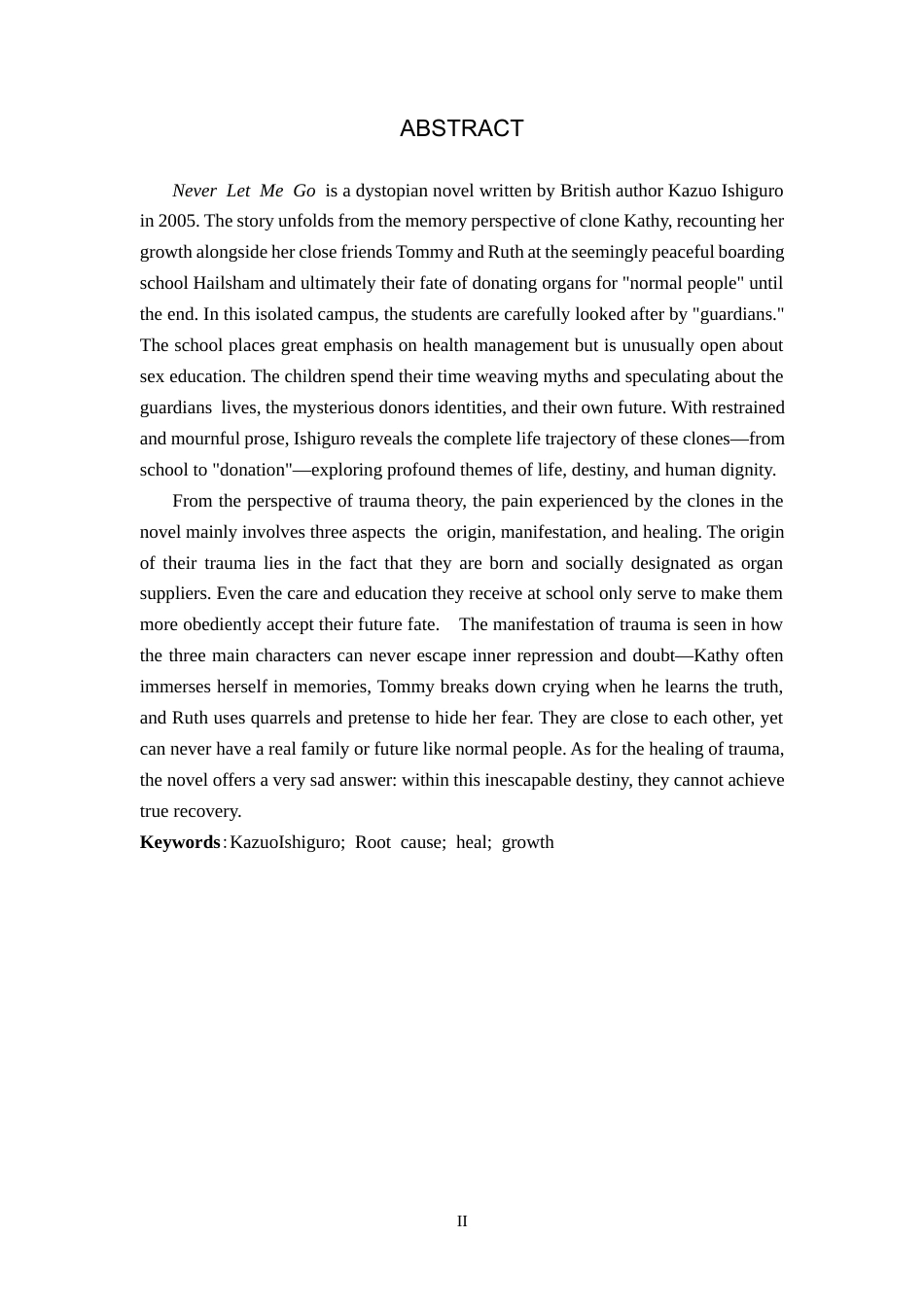 ABSTRACT

Never Let Me Go is a dystopian novel written by British author Kazuo Ishiguro in 2005. The story unfolds from the memory perspective of clone Kathy, recounting her growth alongside her close friends Tommy and Ruth at the seemingly peaceful boarding school Hailsham and ultimately their fate of donating organs for "normal people" until the end. In this isolated campus, the students are carefully looked after by "guardians." The school places great emphasis on health management but is unusually open about sex education. The children spend their time weaving myths and speculating about the guardians lives, the mysterious donors identities, and their own future. With restrained and mournful prose, Ishiguro reveals the complete life trajectory of these clones—from school to "donation"—exploring profound themes of life, destiny, and human dignity.

From the perspective of trauma theory, the pain experienced by the clones in the novel mainly involves three aspects the origin, manifestation, and healing. The origin of their trauma lies in the fact that they are born and socially designated as organ suppliers. Even the care and education they receive at school only serve to make them more obediently accept their future fate. The manifestation of trauma is seen in how the three main characters can never escape inner repression and doubt—Kathy often immerses herself in memories, Tommy breaks down crying when he learns the truth, and Ruth uses quarrels and pretense to hide her fear. They are close to each other, yet can never have a real family or future like normal people. As for the healing of trauma, the novel offers a very sad answer: within this inescapable destiny, they cannot achieve true recovery.

Keywords: KazuoIshiguro; Root cause; heal; growth

II